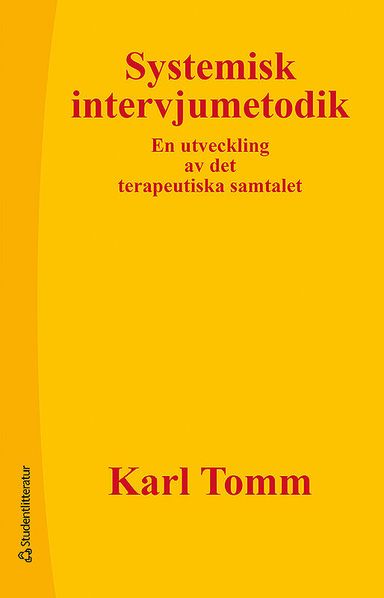 Systemisk intervjumetodik

En utveckling av det terapeutiska samtalet

Karl Tomm

Studentlitteratur